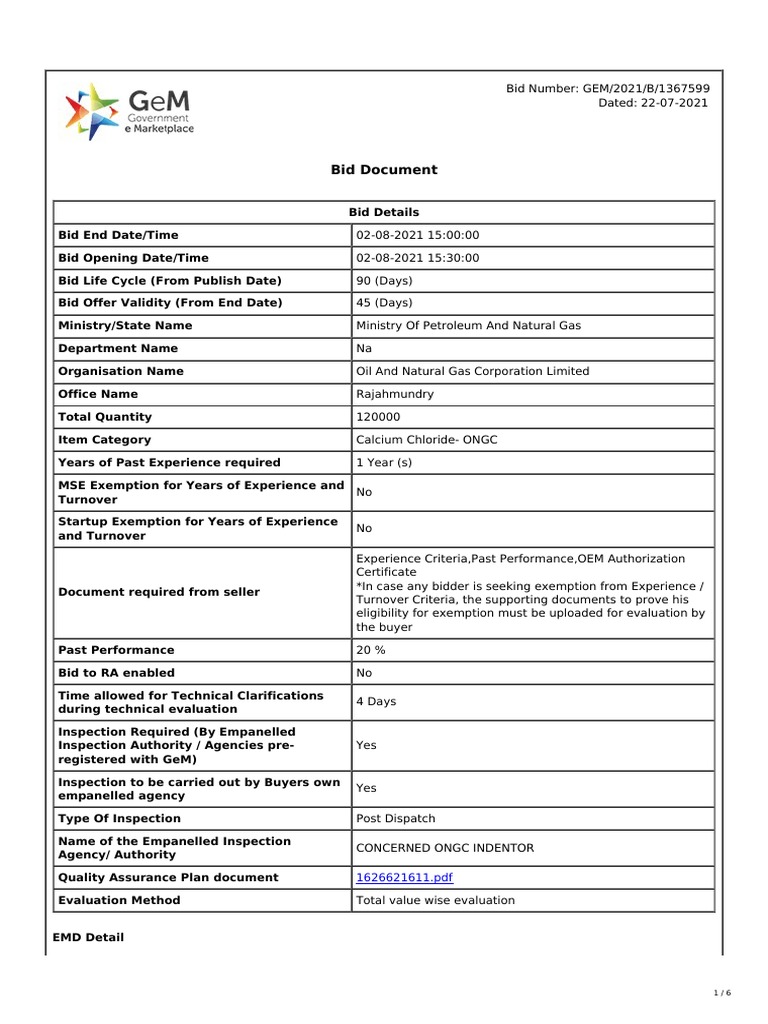 GeM
Government
e Marketplace

Bid Number: GEM/2021/B/1367599
Dated: 22-07-2021

Bid Document

| Bid Details | |
|---|---|
| Bid End Date/Time | 02-08-2021 15:00:00 |
| Bid Opening Date/Time | 02-08-2021 15:30:00 |
| Bid Life Cycle (From Publish Date) | 90 (Days) |
| Bid Offer Validity (From End Date) | 45 (Days) |
| Ministry/State Name | Ministry Of Petroleum And Natural Gas |
| Department Name | Na |
| Organisation Name | Oil And Natural Gas Corporation Limited |
| Office Name | Rajahmundry |
| Total Quantity | 120000 |
| Item Category | Calcium Chloride- ONGC |
| Years of Past Experience required | 1 Year (s) |
| MSE Exemption for Years of Experience and Turnover | No |
| Startup Exemption for Years of Experience and Turnover | No |
| Document required from seller | Experience Criteria,Past Performance,OEM Authorization Certificate *In case any bidder is seeking exemption from Experience / Turnover Criteria, the supporting documents to prove his eligibility for exemption must be uploaded for evaluation by the buyer |
| Past Performance | 20 % |
| Bid to RA enabled | No |
| Time allowed for Technical Clarifications during technical evaluation | 4 Days |
| Inspection Required (By Empanelled Inspection Authority / Agencies pre-registered with GeM) | Yes |
| Inspection to be carried out by Buyers own empanelled agency | Yes |
| Type Of Inspection | Post Dispatch |
| Name of the Empanelled Inspection Agency/ Authority | CONCERNED ONGC INDENTOR |
| Quality Assurance Plan document | 1626621611.pdf |
| Evaluation Method | Total value wise evaluation |

EMD Detail

1 / 6